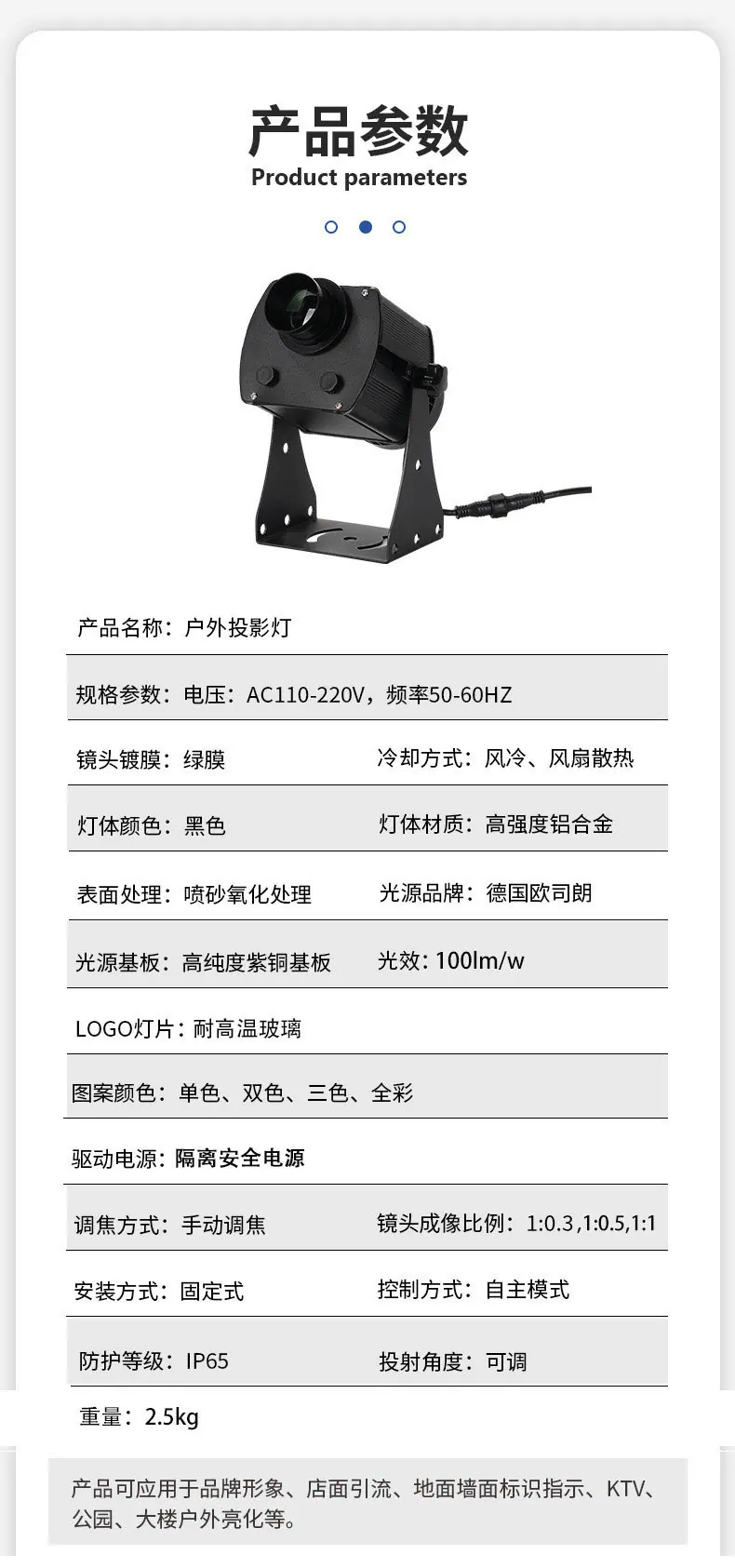 产品参数
Product parameters

产品名称：户外投影灯

规格参数：电压：AC110-220V，频率50-60HZ

镜头镀膜：绿膜 冷却方式：风冷、风扇散热

灯体颜色：黑色 灯体材质：高强度铝合金

表面处理：喷砂氧化处理 光源品牌：德国欧司朗

光源基板：高纯度紫铜基板 光效：100lm/w

LOGO灯片：耐高温玻璃

图案颜色：单色、双色、三色、全彩

驱动电源：隔离安全电源

调焦方式：手动调焦 镜头成像比例：1:0.3,1:0.5,1:1

安装方式：固定式 控制方式：自主模式

防护等级：IP65 投射角度：可调

重量：2.5kg

产品可应用于品牌形象、店面引流、地面墙面标识指示、KTV、公园、大楼户外亮化等。